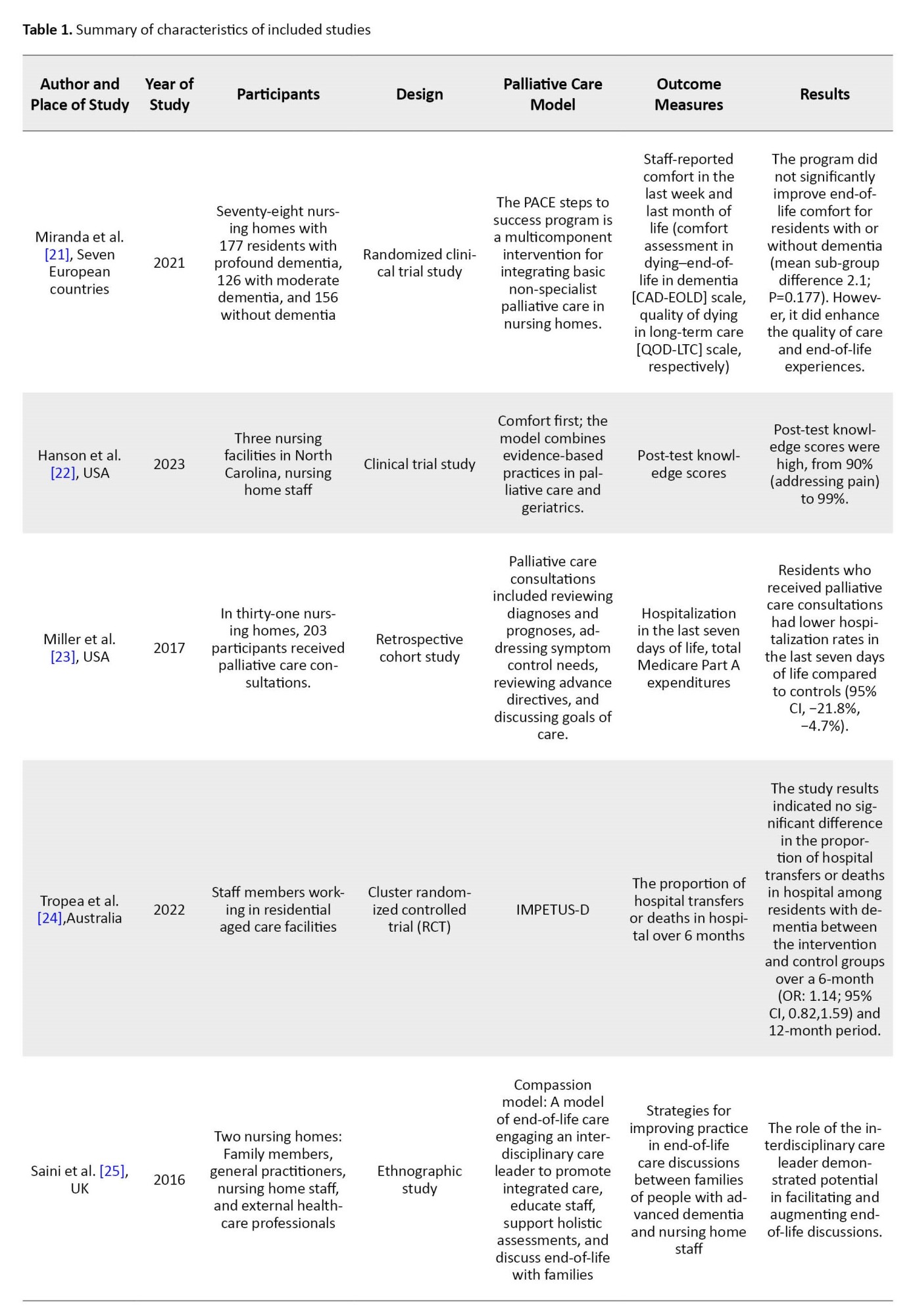 **Table 1.** Summary of characteristics of included studies

| Author and Place of Study | Year of Study | Participants | Design | Palliative Care Model | Outcome Measures | Results |
|---|---|---|---|---|---|---|
| Miranda et al. [21], Seven European countries | 2021 | Seventy-eight nursing homes with 177 residents with profound dementia, 126 with moderate dementia, and 156 without dementia | Randomized clinical trial study | The PACE steps to success program is a multicomponent intervention for integrating basic non-specialist palliative care in nursing homes. | Staff-reported comfort in the last week and last month of life (comfort assessment in dying–end-of-life in dementia [CAD-EOLD] scale, quality of dying in long-term care [QOD-LTC] scale, respectively) | The program did not significantly improve end-of-life comfort for residents with or without dementia (mean sub-group difference 2.1; P=0.177). However, it did enhance the quality of care and end-of-life experiences. |
| Hanson et al. [22], USA | 2023 | Three nursing facilities in North Carolina, nursing home staff | Clinical trial study | Comfort first; the model combines evidence-based practices in palliative care and geriatrics. | Post-test knowledge scores | Post-test knowledge scores were high, from 90% (addressing pain) to 99%. |
| Miller et al. [23], USA | 2017 | In thirty-one nursing homes, 203 participants received palliative care consultations. | Retrospective cohort study | Palliative care consultations included reviewing diagnoses and prognoses, addressing symptom control needs, reviewing advance directives, and discussing goals of care. | Hospitalization in the last seven days of life, total Medicare Part A expenditures | Residents who received palliative care consultations had lower hospitalization rates in the last seven days of life compared to controls (95% CI, −21.8%, −4.7%). |
| Tropea et al. [24],Australia | 2022 | Staff members working in residential aged care facilities | Cluster randomized controlled trial (RCT) | IMPETUS-D | The proportion of hospital transfers or deaths in hospital over 6 months | The study results indicated no significant difference in the proportion of hospital transfers or deaths in hospital among residents with dementia between the intervention and control groups over a 6-month (OR: 1.14; 95% CI, 0.82,1.59) and 12-month period. |
| Saini et al. [25], UK | 2016 | Two nursing homes: Family members, general practitioners, nursing home staff, and external healthcare professionals | Ethnographic study | Compassion model: A model of end-of-life care engaging an interdisciplinary care leader to promote integrated care, educate staff, support holistic assessments, and discuss end-of-life with families | Strategies for improving practice in end-of-life care discussions between families of people with advanced dementia and nursing home staff | The role of the interdisciplinary care leader demonstrated potential in facilitating and augmenting end-of-life discussions. |